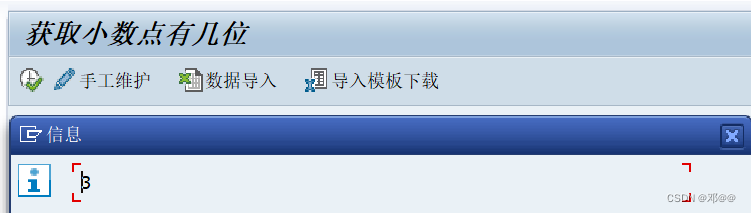 获取小数点有几位

手工维护 数据导入 导入模板下载

信息

3

CSDN @邓@@